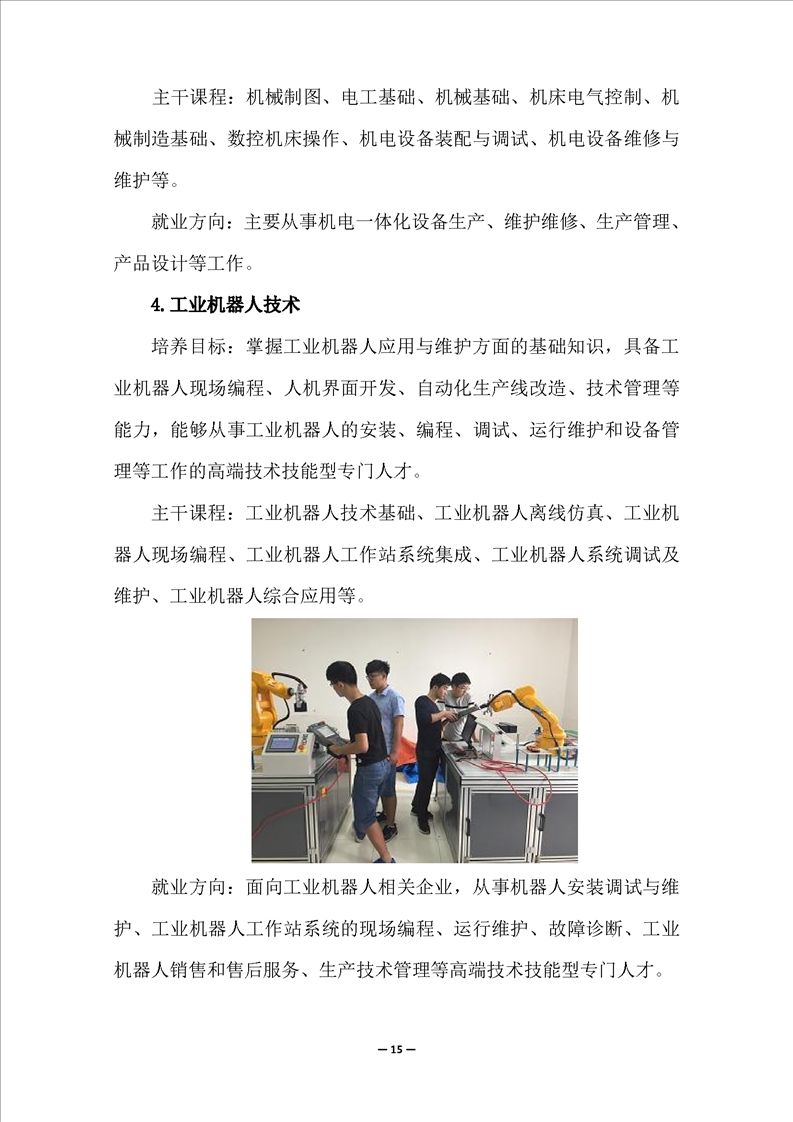 主干课程：机械制图、电工基础、机械基础、机床电气控制、机械制造基础、数控机床操作、机电设备装配与调试、机电设备维修与维护等。

就业方向：主要从事机电一体化设备生产、维护维修、生产管理、产品设计等工作。

4.工业机器人技术

培养目标：掌握工业机器人应用与维护方面的基础知识，具备工业机器人现场编程、人机界面开发、自动化生产线改造、技术管理等能力，能够从事工业机器人的安装、编程、调试、运行维护和设备管理等工作的高端技术技能型专门人才。

主干课程：工业机器人技术基础、工业机器人离线仿真、工业机器人现场编程、工业机器人工作站系统集成、工业机器人系统调试及维护、工业机器人综合应用等。

就业方向：面向工业机器人相关企业，从事机器人安装调试与维护、工业机器人工作站系统的现场编程、运行维护、故障诊断、工业机器人销售和售后服务、生产技术管理等高端技术技能型专门人才。

— 15 —